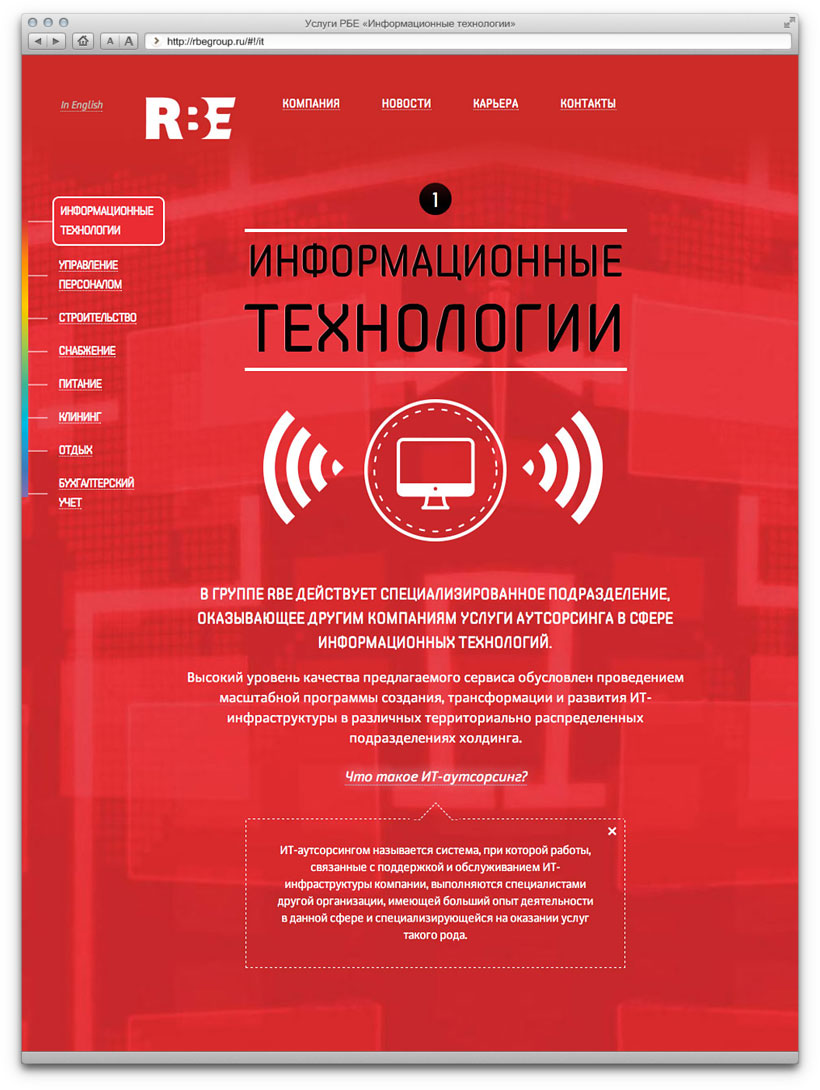 Услуги РБЕ «Информационные технологии»

A A

http://rbegroup.ru/#!/it

In English

RBE

КОМПАНИЯ НОВОСТИ КАРЬЕРА КОНТАКТЫ

ИНФОРМАЦИОННЫЕ ТЕХНОЛОГИИ

УПРАВЛЕНИЕ ПЕРСОНАЛОМ

СТРОИТЕЛЬСТВО

СНАБЖЕНИЕ

ПИТАНИЕ

КЛИНИНГ

ОТДЫХ

БУХГАЛТЕРСКИЙ УЧЕТ

1

ИНФОРМАЦИОННЫЕ ТЕХНОЛОГИИ

В ГРУППЕ RBE ДЕЙСТВУЕТ СПЕЦИАЛИЗИРОВАННОЕ ПОДРАЗДЕЛЕНИЕ, ОКАЗЫВАЮЩЕЕ ДРУГИМ КОМПАНИЯМ УСЛУГИ АУТСОРСИНГА В СФЕРЕ ИНФОРМАЦИОННЫХ ТЕХНОЛОГИЙ.

Высокий уровень качества предлагаемого сервиса обусловлен проведением масштабной программы создания, трансформации и развития ИТ-инфраструктуры в различных территориально распределенных подразделениях холдинга.

Что такое ИТ-аутсорсинг?

×

ИТ-аутсорсингом называется система, при которой работы, связанные с поддержкой и обслуживанием ИТ-инфраструктуры компании, выполняются специалистами другой организации, имеющей больший опыт деятельности в данной сфере и специализирующейся на оказании услуг такого рода.